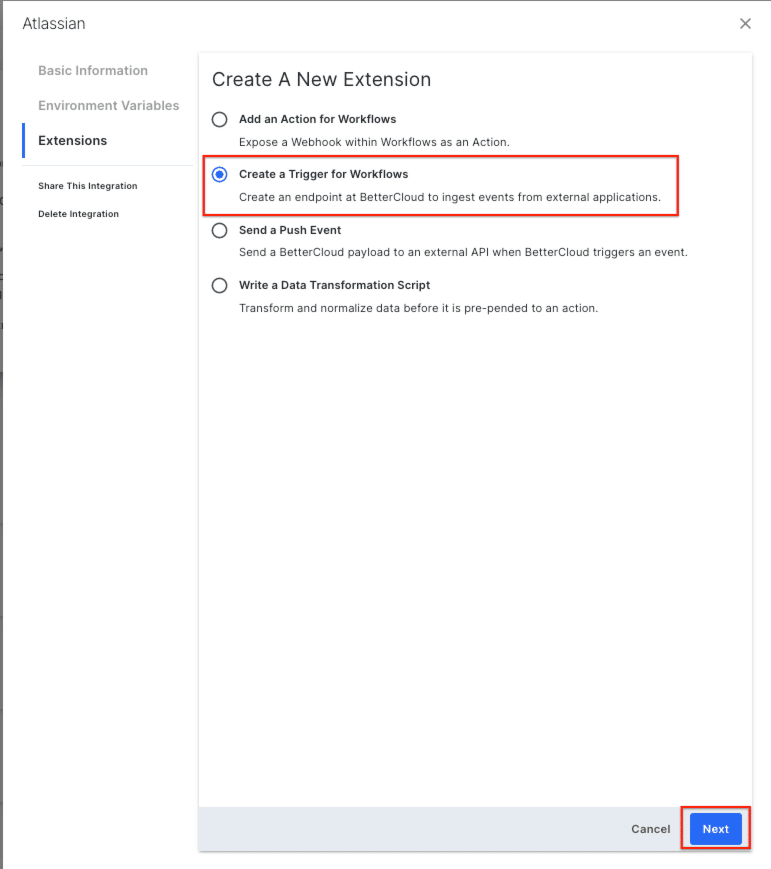 Atlassian

×

Basic Information

Environment Variables

Extensions

Share This Integration

Delete Integration

Create A New Extension

Add an Action for Workflows

Expose a Webhook within Workflows as an Action.

Create a Trigger for Workflows

Create an endpoint at BetterCloud to ingest events from external applications.

Send a Push Event

Send a BetterCloud payload to an external API when BetterCloud triggers an event.

Write a Data Transformation Script

Transform and normalize data before it is pre-pended to an action.

Cancel

Next